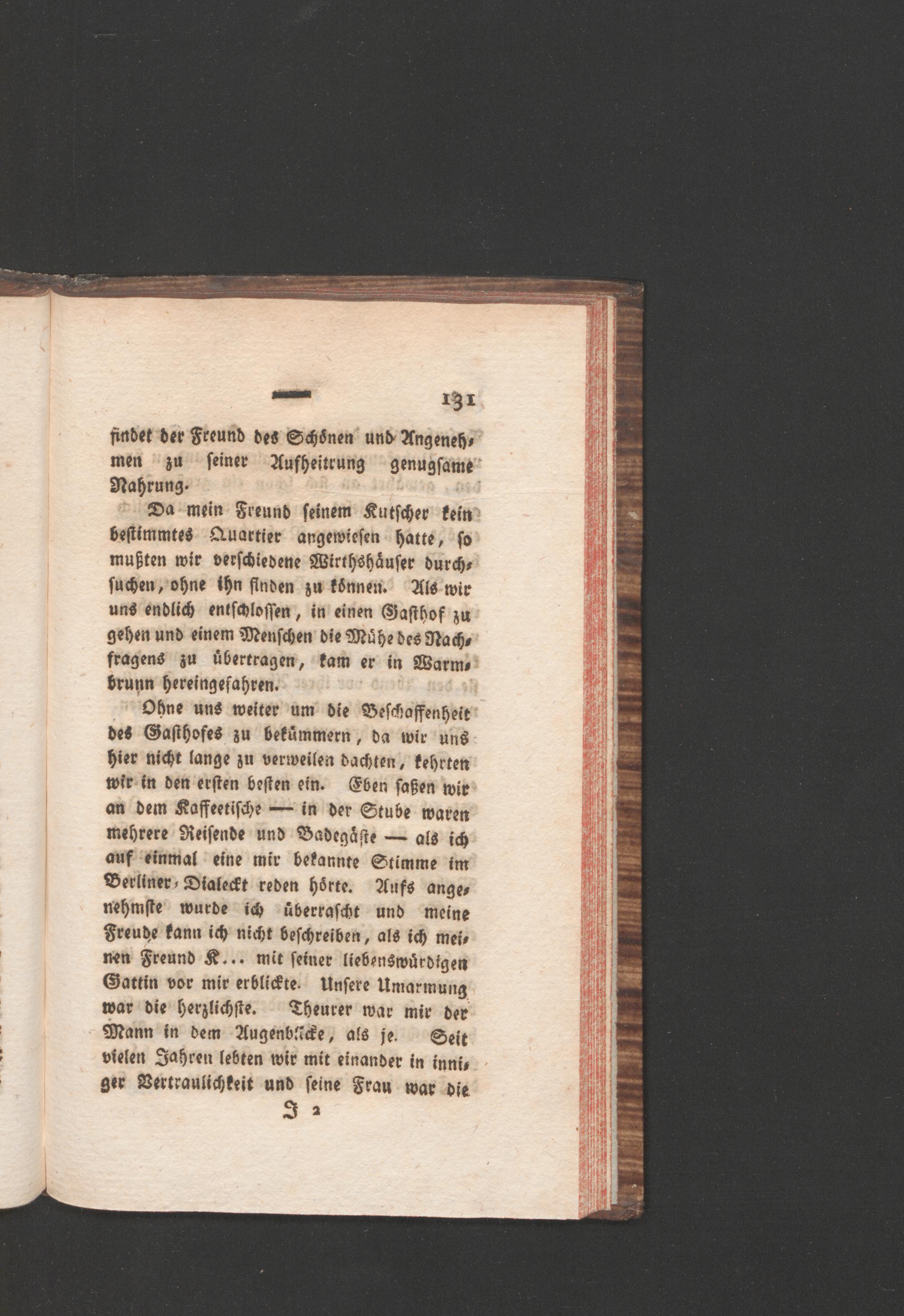 — 131

findet der Freund des Schönen und Angenehmen zu seiner Aufheitrung genugsame Nahrung.

Da mein Freund seinem Kutscher kein bestimmtes Quartier angewiesen hatte, so mußten wir verschiedene Wirthshäuser durchsuchen, ohne ihn finden zu können. Als wir uns endlich entschlossen, in einen Gasthof zu gehen und einem Menschen die Mühe des Nachfragens zu übertragen, kam er in Warmbrunn hereingefahren.

Ohne uns weiter um die Beschaffenheit des Gasthofes zu bekümmern, da wir uns hier nicht lange zu verweilen dachten, kehrten wir in den ersten besten ein. Eben saßen wir an dem Kaffeetische — in der Stube waren mehrere Reisende und Badegäste — als ich auf einmal eine mir bekannte Stimme im Berliner-Dialeckt reden hörte. Aufs angenehmste wurde ich überrascht und meine Freude kann ich nicht beschreiben, als ich meinen Freund K... mit seiner liebenswürdigen Gattin vor mir erblickte. Unsere Umarmung war die herzlichste. Theurer war mir der Mann in dem Augenblicke, als je. Seit vielen Jahren lebten wir mit einander in inniger Vertraulichkeit und seine Frau war die

J 2